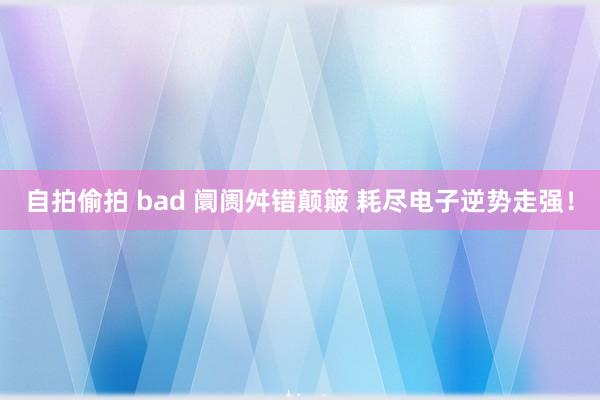 自拍偷拍 bad 阛阓舛错颠簸 耗尽电子逆势走强！